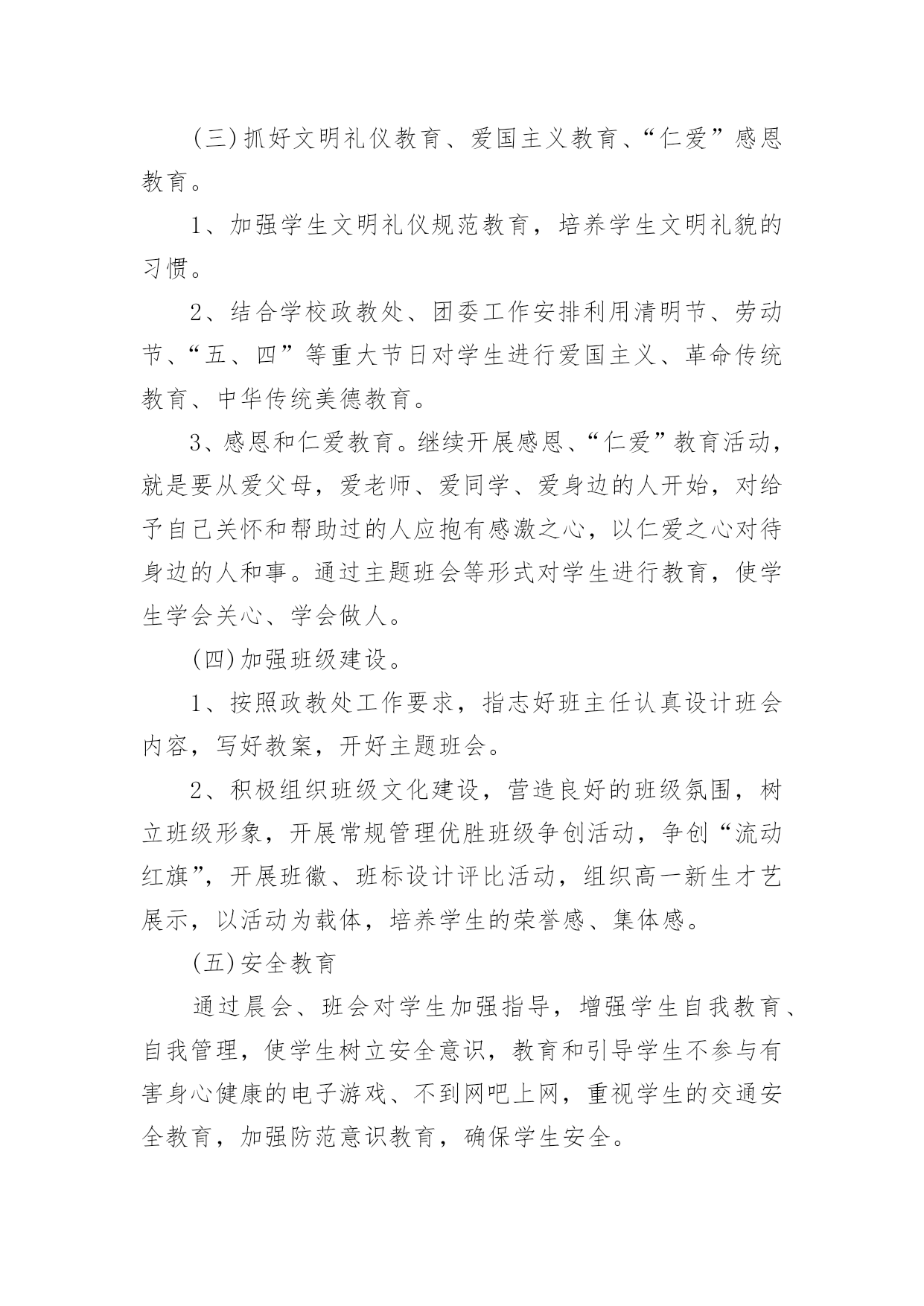 (三)抓好文明礼仪教育、爱国主义教育、“仁爱”感恩教育。

1、加强学生文明礼仪规范教育，培养学生文明礼貌的习惯。

2、结合学校政教处、团委工作安排利用清明节、劳动节、“五、四”等重大节日对学生进行爱国主义、革命传统教育、中华传统美德教育。

3、感恩和仁爱教育。继续开展感恩、“仁爱”教育活动，就是要从爱父母，爱老师、爱同学、爱身边的人开始，对给予自己关怀和帮助过的人应抱有感激之心，以仁爱之心对待身边的人和事。通过主题班会等形式对学生进行教育，使学生学会关心、学会做人。

(四)加强班级建设。

1、按照政教处工作要求，指志好班主任认真设计班会内容，写好教案，开好主题班会。

2、积极组织班级文化建设，营造良好的班级氛围，树立班级形象，开展常规管理优胜班级争创活动，争创“流动红旗”，开展班徽、班标设计评比活动，组织高一新生才艺展示，以活动为载体，培养学生的荣誉感、集体感。

(五)安全教育

通过晨会、班会对学生加强指导，增强学生自我教育、自我管理，使学生树立安全意识，教育和引导学生不参与有害身心健康的电子游戏、不到网吧上网，重视学生的交通安全教育，加强防范意识教育，确保学生安全。